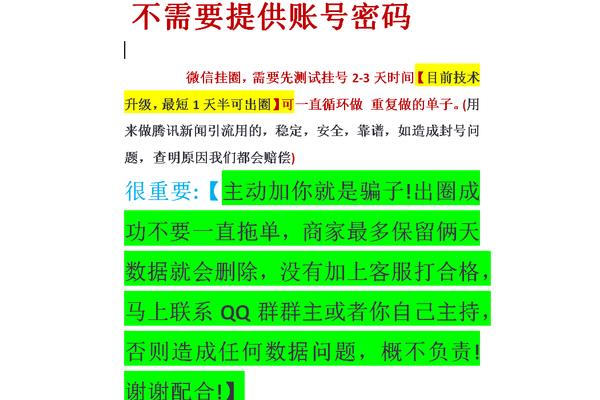 不需要提供账号密码

微信挂圈，需要先测试挂号 2-3 天时间【目前技术升级，最短 1 天半可出圈】可一直循环做 重复做的单子。(用来做腾讯新闻引流用的，稳定，安全，靠谱，如造成封号问题，查明原因我们都会赔偿)

很重要:【主动加你就是骗子!出圈成功不要一直拖单，商家最多保留俩天数据就会删除，没有加上客服打合格，马上联系 QQ 群群主或者你自己主持，否则造成任何数据问题，概不负责!谢谢配合!】